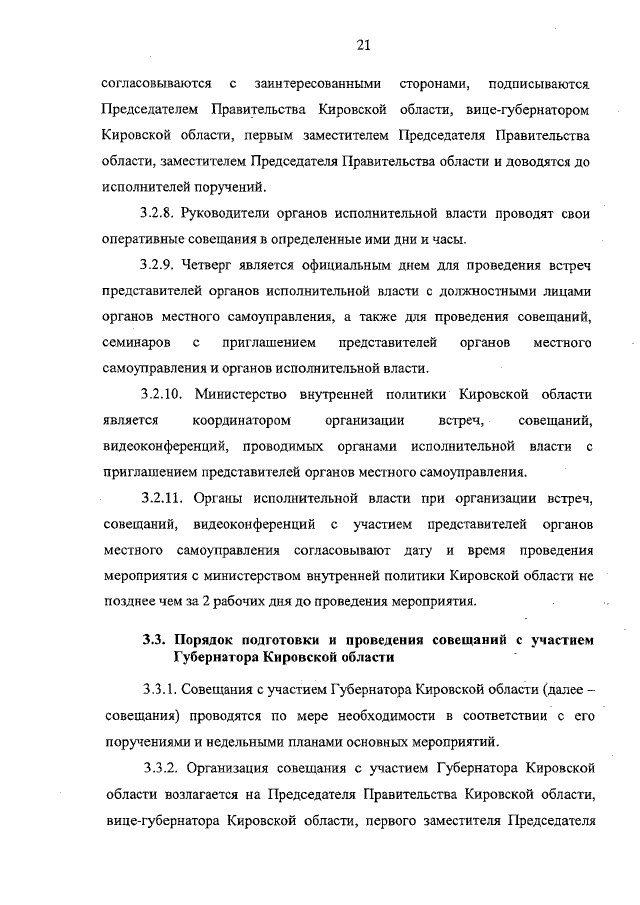 21

согласовываются с заинтересованными сторонами, подписываются Председателем Правительства Кировской области, вице-губернатором Кировской области, первым заместителем Председателя Правительства области, заместителем Председателя Правительства области и доводятся до исполнителей поручений.

3.2.8. Руководители органов исполнительной власти проводят свои оперативные совещания в определенные ими дни и часы.

3.2.9. Четверг является официальным днем для проведения встреч представителей органов исполнительной власти с должностными лицами органов местного самоуправления, а также для проведения совещаний, семинаров с приглашением представителей органов местного самоуправления и органов исполнительной власти.

3.2.10. Министерство внутренней политики Кировской области является координатором организации встреч, совещаний, видеоконференций, проводимых органами исполнительной власти с приглашением представителей органов местного самоуправления.

3.2.11. Органы исполнительной власти при организации встреч, совещаний, видеоконференций с участием представителей органов местного самоуправления согласовывают дату и время проведения мероприятия с министерством внутренней политики Кировской области не позднее чем за 2 рабочих дня до проведения мероприятия.

3.3. Порядок подготовки и проведения совещаний с участием Губернатора Кировской области

3.3.1. Совещания с участием Губернатора Кировской области (далее – совещания) проводятся по мере необходимости в соответствии с его поручениями и недельными планами основных мероприятий.

3.3.2. Организация совещания с участием Губернатора Кировской области возлагается на Председателя Правительства Кировской области, вице-губернатора Кировской области, первого заместителя Председателя